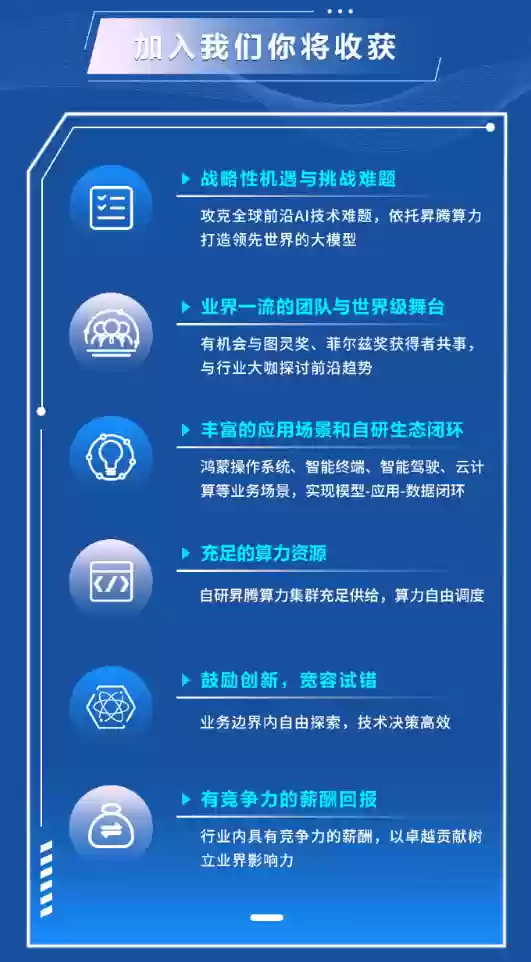 加入我们你将收获

战略性机遇与挑战难题

攻克全球前沿AI技术难题，依托昇腾算力打造领先世界的大模型

业界一流的团队与世界级舞台

有机会与图灵奖、菲尔兹奖获得者共事，与行业大咖探讨前沿趋势

丰富的应用场景和自研生态闭环

鸿蒙操作系统、智能终端、智能驾驶、云计算等业务场景，实现模型-应用-数据闭环

充足的算力资源

自研昇腾算力集群充足供给，算力自由调度

鼓励创新，宽容试错

业务边界内自由探索，技术决策高效

有竞争力的薪酬回报

行业内具有竞争力的薪酬，以卓越贡献树立业界影响力